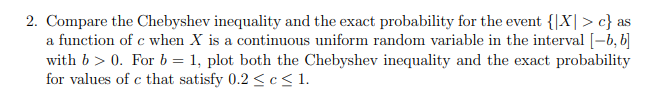 2. Compare the Chebyshev inequality and the exact probability for the event $\{|X| > c\}$ as a function of $c$ when $X$ is a continuous uniform random variable in the interval $[-b, b]$ with $b > 0$. For $b = 1$, plot both the Chebyshev inequality and the exact probability for values of $c$ that satisfy $0.2 \leq c \leq 1$.